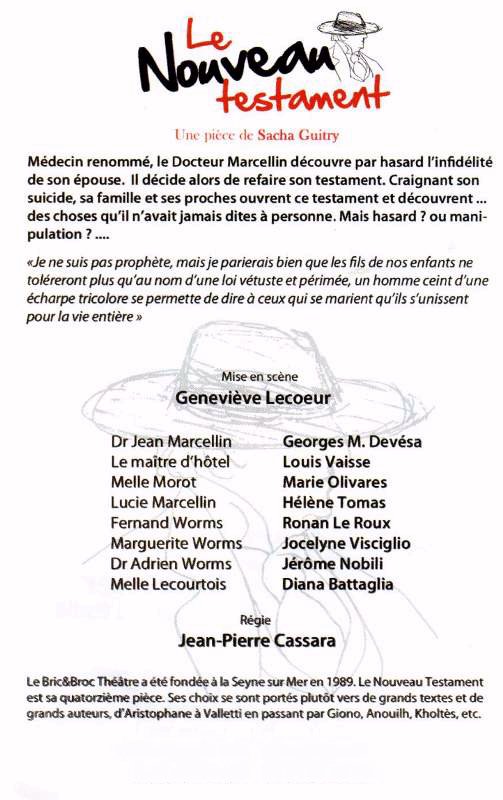 Le Nouveau testament

Une pièce de Sacha Guitry

Médecin renommé, le Docteur Marcellin découvre par hasard l'infidélité de son épouse. Il décide alors de refaire son testament. Craignant son suicide, sa famille et ses proches ouvrent ce testament et découvrent ... des choses qu'il n'avait jamais dites à personne. Mais hasard ? ou manipulation ? ....

«Je ne suis pas prophète, mais je parierais bien que les fils de nos enfants ne toléreront plus qu'au nom d'une loi vétuste et périmée, un homme ceint d'une écharpe tricolore se permette de dire à ceux qui se marient qu'ils s'unissent pour la vie entière »

Mise en scène
Geneviève Lecoeur

| | |
|---|---|
| Dr Jean Marcellin | Georges M. Devésa |
| Le maître d'hôtel | Louis Vaisse |
| Melle Morot | Marie Olivares |
| Lucie Marcellin | Hélène Tomas |
| Fernand Worms | Ronan Le Roux |
| Marguerite Worms | Jocelyne Visciglio |
| Dr Adrien Worms | Jérôme Nobili |
| Melle Lecourtois | Diana Battaglia |

Régie
Jean-Pierre Cassara

Le Bric&Broc Théâtre a été fondée à la Seyne sur Mer en 1989. Le Nouveau Testament est sa quatorzième pièce. Ses choix se sont portés plutôt vers de grands textes et de grands auteurs, d'Aristophane à Valletti en passant par Giono, Anouilh, Kholtès, etc.